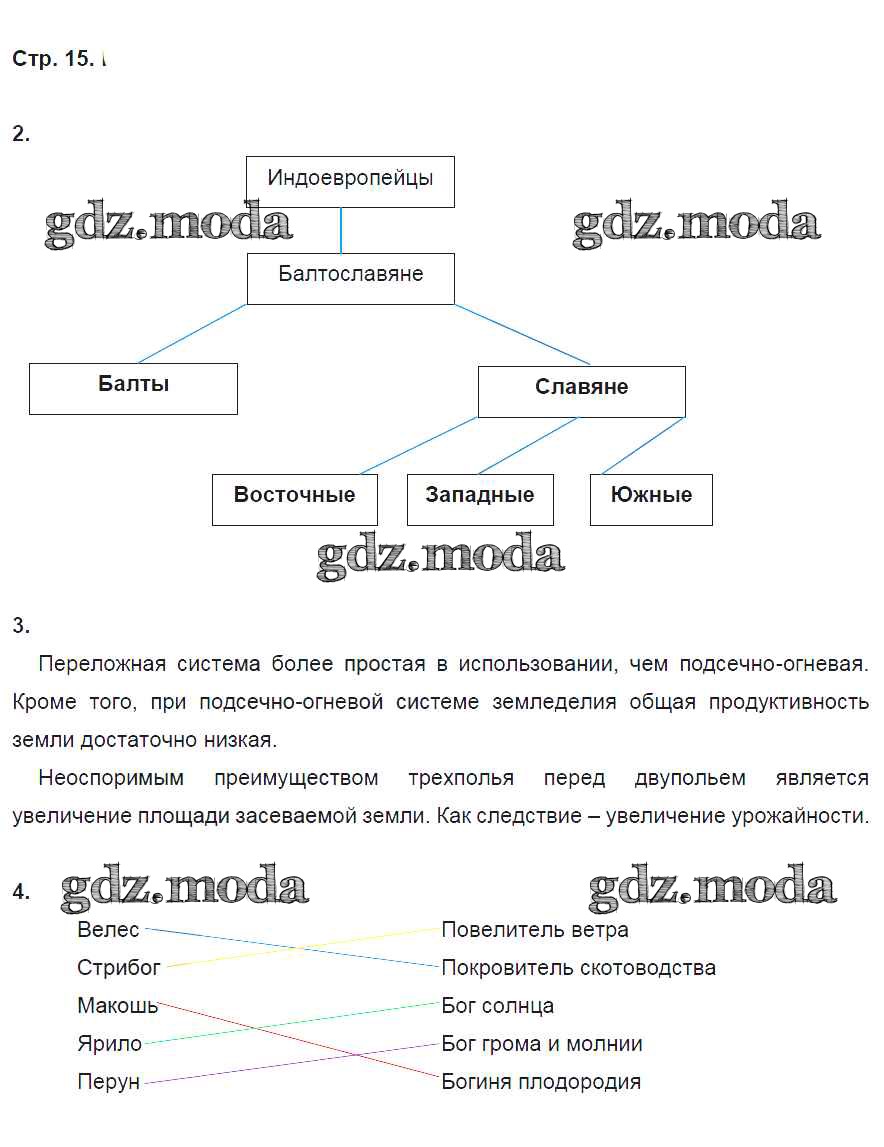 Стр. 15.

2.

Индоевропейцы

gdz.moda gdz.moda

Балтославяне

Балты

Славяне

Восточные

Западные

Южные

gdz.moda

3.

Переложная система более простая в использовании, чем подсечно-огневая. Кроме того, при подсечно-огневой системе земледелия общая продуктивность земли достаточно низкая.

Неоспоримым преимуществом трехполья перед двупольем является увеличение площади засеваемой земли. Как следствие – увеличение урожайности.

4. gdz.moda gdz.moda

Велес

Стрибог

Макошь

Ярило

Перун

Повелитель ветра

Покровитель скотоводства

Бог солнца

Бог грома и молнии

Богиня плодородия